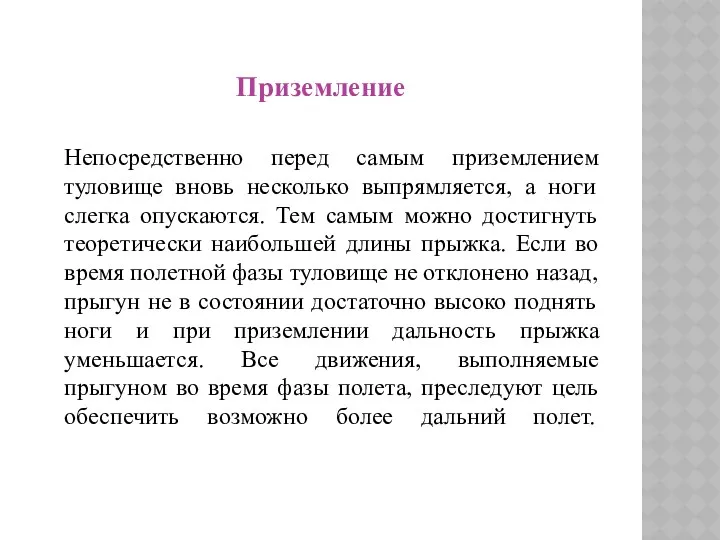 Приземление

Непосредственно перед самым приземлением туловище вновь несколько выпрямляется, а ноги слегка опускаются. Тем самым можно достигнуть теоретически наибольшей длины прыжка. Если во время полетной фазы туловище не отклонено назад, прыгун не в состоянии достаточно высоко поднять ноги и при приземлении дальность прыжка уменьшается. Все движения, выполняемые прыгуном во время фазы полета, преследуют цель обеспечить возможно более дальний полет.